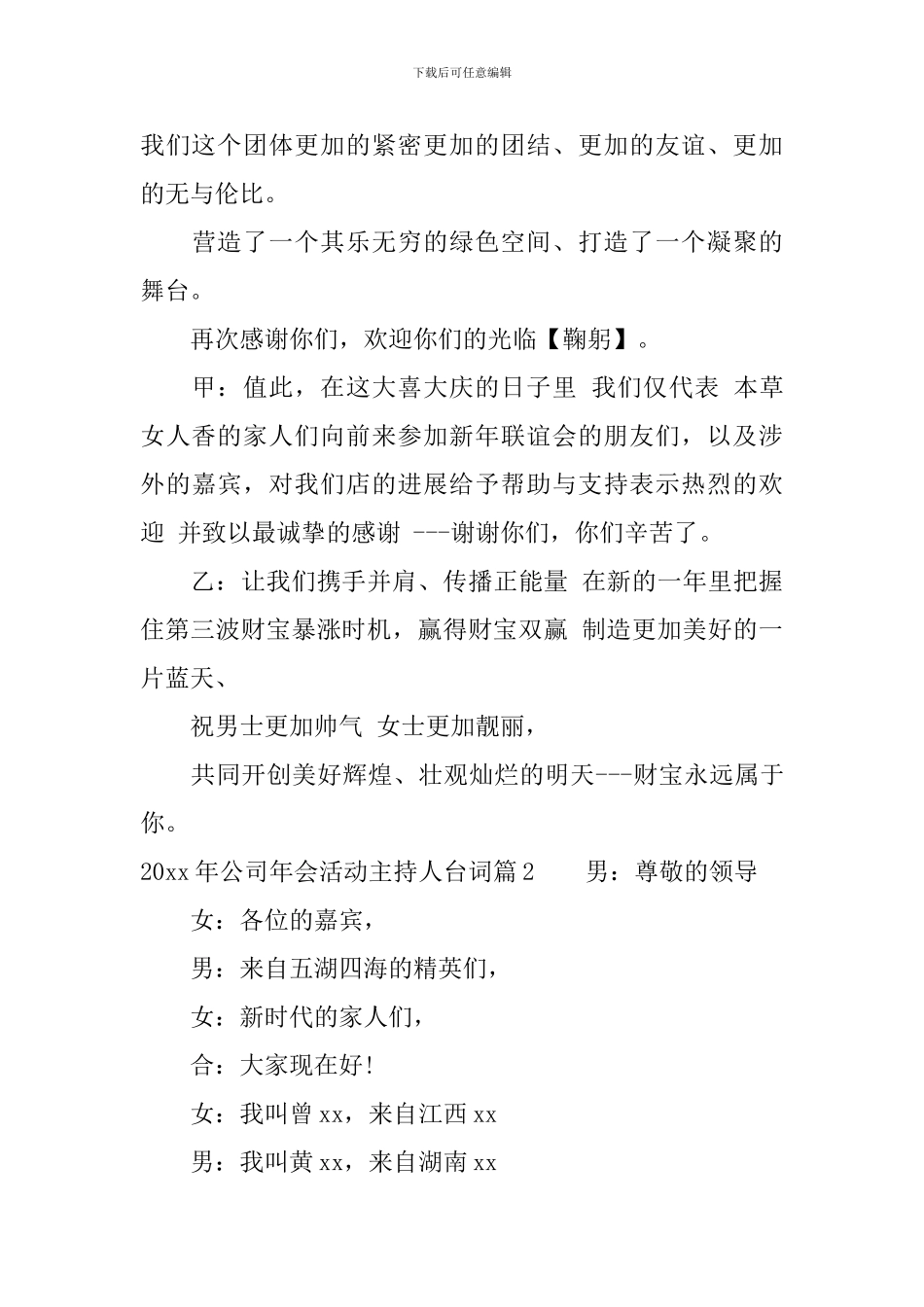 下载后可任意编辑

我们这个团体更加的紧密更加的团结、更加的友谊、更加的无与伦比。

营造了一个其乐无穷的绿色空间、打造了一个凝聚的舞台。

再次感谢你们，欢迎你们的光临【鞠躬】。

甲：值此，在这大喜大庆的日子里 我们仅代表 本草女人香的家人们向前来参加新年联谊会的朋友们，以及涉外的嘉宾，对我们店的进展给予帮助与支持表示热烈的欢迎 并致以最诚挚的感谢 ---谢谢你们，你们辛苦了。

乙：让我们携手并肩、传播正能量 在新的一年里把握住第三波财宝暴涨时机，赢得财宝双赢 制造更加美好的一片蓝天、

祝男士更加帅气 女士更加靓丽，

共同开创美好辉煌、壮观灿烂的明天---财宝永远属于你。

20xx 年公司年会活动主持人台词篇 2 　男：尊敬的领导

女：各位的嘉宾，

男：来自五湖四海的精英们，

女：新时代的家人们，

合：大家现在好!

女：我叫曾 xx，来自江西 xx

男：我叫黄 xx，来自湖南 xx